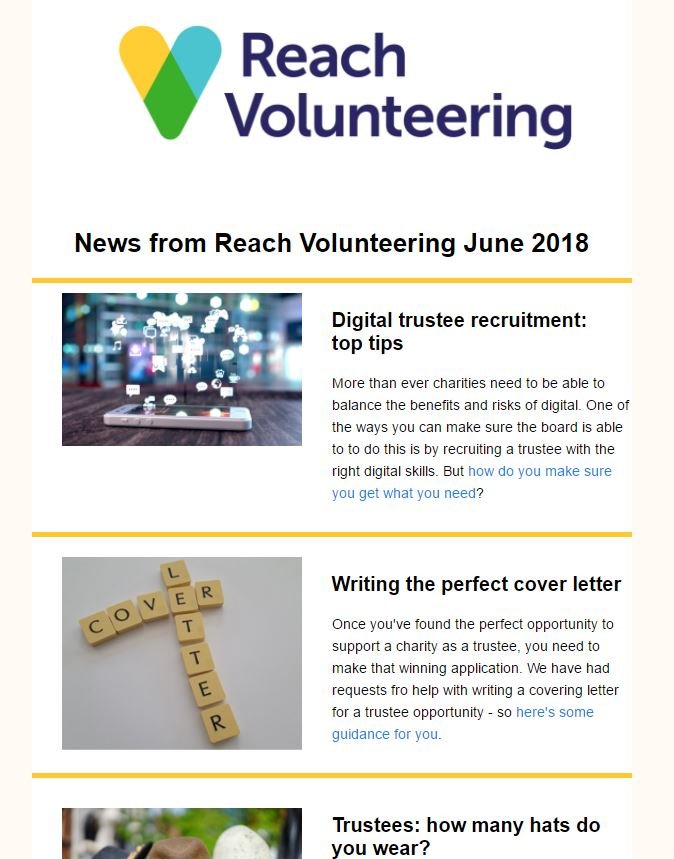 Reach Volunteering

News from Reach Volunteering June 2018

Digital trustee recruitment: top tips

More than ever charities need to be able to balance the benefits and risks of digital. One of the ways you can make sure the board is able to to do this is by recruiting a trustee with the right digital skills. But how do you make sure you get what you need?

COVER LETTER

Writing the perfect cover letter

Once you've found the perfect opportunity to support a charity as a trustee, you need to make that winning application. We have had requests fro help with writing a covering letter for a trustee opportunity - so here's some guidance for you.

Trustees: how many hats do you wear?